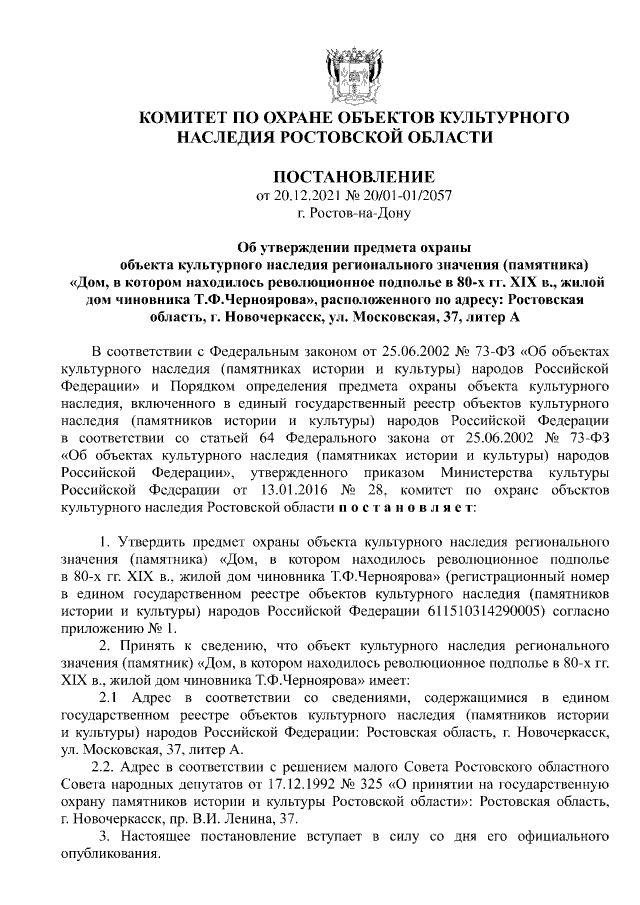 КОМИТЕТ ПО ОХРАНЕ ОБЪЕКТОВ КУЛЬТУРНОГО НАСЛЕДИЯ РОСТОВСКОЙ ОБЛАСТИ

ПОСТАНОВЛЕНИЕ
от 20.12.2021 № 20/01-01/2057
г. Ростов-на-Дону

Об утверждении предмета охраны объекта культурного наследия регионального значения (памятника) «Дом, в котором находилось революционное подполье в 80-х гг. XIX в., жилой дом чиновника Т.Ф.Черноярова», расположенного по адресу: Ростовская область, г. Новочеркасск, ул. Московская, 37, литер А

В соответствии с Федеральным законом от 25.06.2002 № 73-ФЗ «Об объектах культурного наследия (памятниках истории и культуры) народов Российской Федерации» и Порядком определения предмета охраны объекта культурного наследия, включенного в единый государственный реестр объектов культурного наследия (памятников истории и культуры) народов Российской Федерации в соответствии со статьей 64 Федерального закона от 25.06.2002 № 73-ФЗ «Об объектах культурного наследия (памятниках истории и культуры) народов Российской Федерации», утвержденного приказом Министерства культуры Российской Федерации от 13.01.2016 № 28, комитет по охране объектов культурного наследия Ростовской области п о с т а н о в л я е т:

1. Утвердить предмет охраны объекта культурного наследия регионального значения (памятника) «Дом, в котором находилось революционное подполье в 80-х гг. XIX в., жилой дом чиновника Т.Ф.Черноярова» (регистрационный номер в едином государственном реестре объектов культурного наследия (памятников истории и культуры) народов Российской Федерации 611510314290005) согласно приложению № 1.

2. Принять к сведению, что объект культурного наследия регионального значения (памятник) «Дом, в котором находилось революционное подполье в 80-х гг. XIX в., жилой дом чиновника Т.Ф.Черноярова» имеет:

2.1 Адрес в соответствии со сведениями, содержащимися в едином государственном реестре объектов культурного наследия (памятников истории и культуры) народов Российской Федерации: Ростовская область, г. Новочеркасск, ул. Московская, 37, литер А.

2.2. Адрес в соответствии с решением малого Совета Ростовского областного Совета народных депутатов от 17.12.1992 № 325 «О принятии на государственную охрану памятников истории и культуры Ростовской области»: Ростовская область, г. Новочеркасск, пр. В.И. Ленина, 37.

3. Настоящее постановление вступает в силу со дня его официального опубликования.